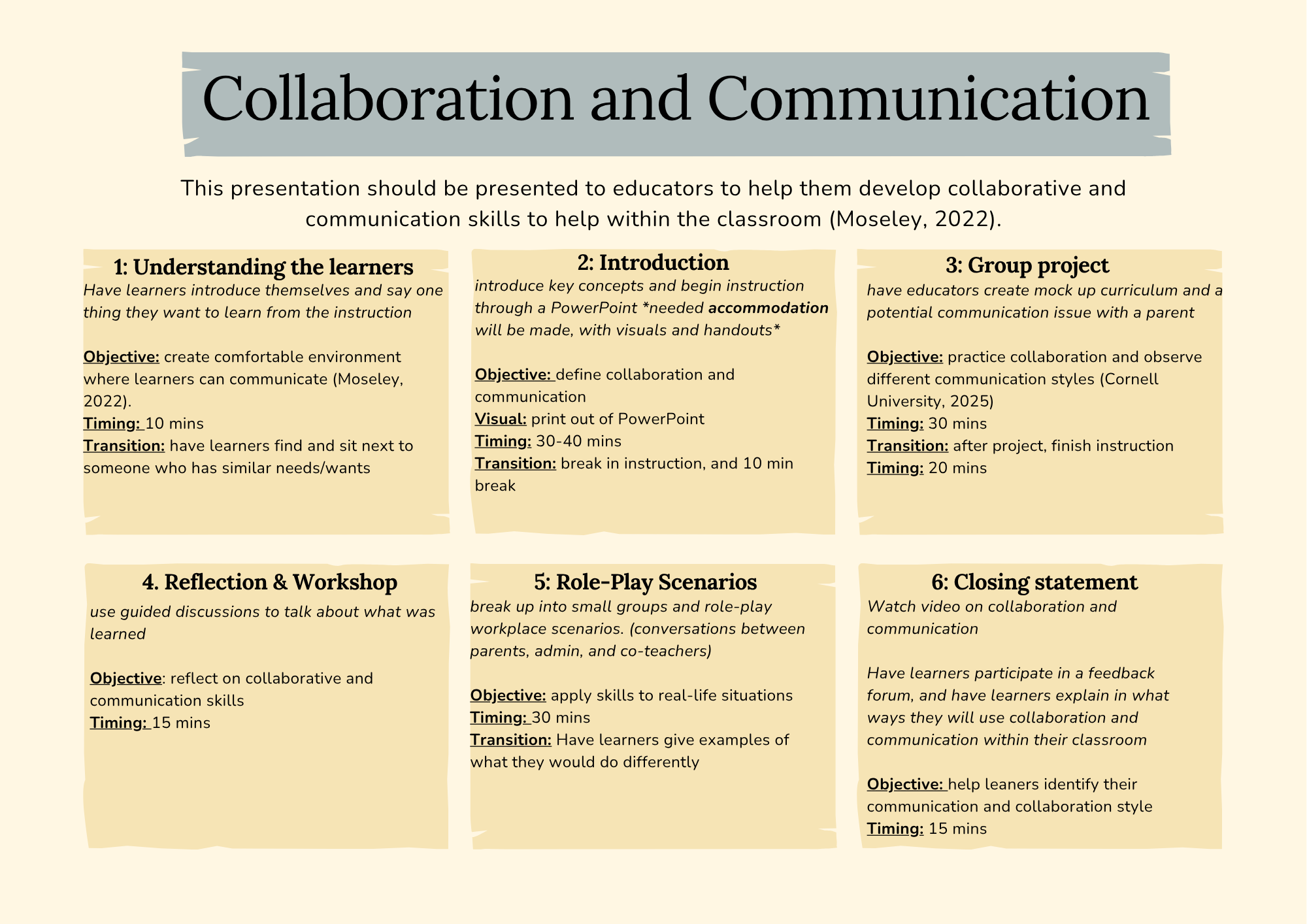 Collaboration and Communication

This presentation should be presented to educators to help them develop collaborative and communication skills to help within the classroom (Moseley, 2022).

1: Understanding the learners
Have learners introduce themselves and say one thing they want to learn from the instruction

Objective: create comfortable environment where learners can communicate (Moseley, 2022).
Timing: 10 mins
Transition: have learners find and sit next to someone who has similar needs/wants

2: Introduction
introduce key concepts and begin instruction through a PowerPoint *needed accommodation will be made, with visuals and handouts*

Objective: define collaboration and communication
Visual: print out of PowerPoint
Timing: 30-40 mins
Transition: break in instruction, and 10 min break

3: Group project
have educators create mock up curriculum and a potential communication issue with a parent

Objective: practice collaboration and observe different communication styles (Cornell University, 2025)
Timing: 30 mins
Transition: after project, finish instruction
Timing: 20 mins

4. Reflection & Workshop
use guided discussions to talk about what was learned

Objective: reflect on collaborative and communication skills
Timing: 15 mins

5: Role-Play Scenarios
break up into small groups and role-play workplace scenarios. (conversations between parents, admin, and co-teachers)

Objective: apply skills to real-life situations
Timing: 30 mins
Transition: Have learners give examples of what they would do differently

6: Closing statement
Watch video on collaboration and communication

Have learners participate in a feedback forum, and have learners explain in what ways they will use collaboration and communication within their classroom

Objective: help leaners identify their communication and collaboration style
Timing: 15 mins